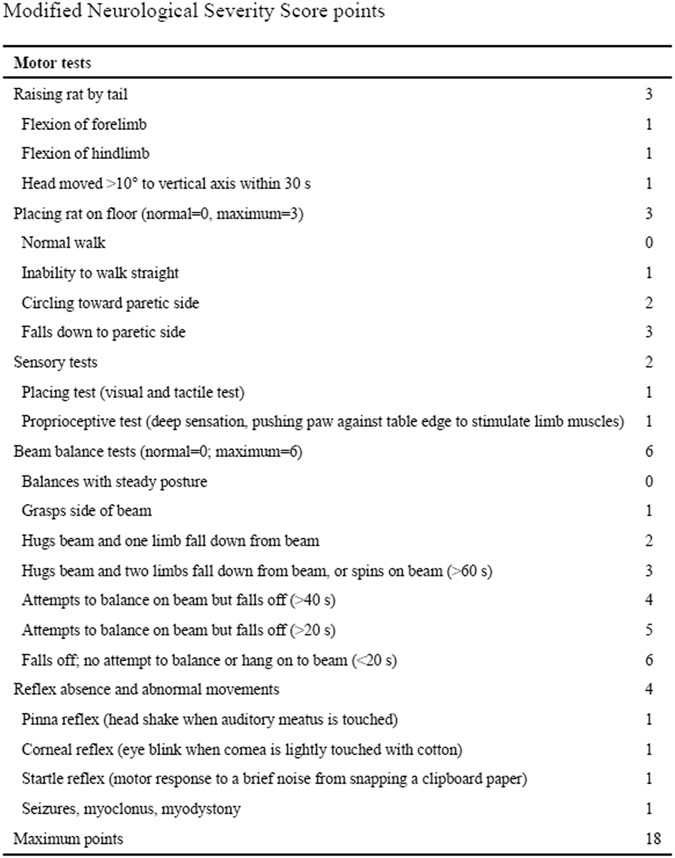 Modified Neurological Severity Score points

| Motor tests | |
|---|---|
| Raising rat by tail | 3 |
| Flexion of forelimb | 1 |
| Flexion of hindlimb | 1 |
| Head moved >10° to vertical axis within 30 s | 1 |
| Placing rat on floor (normal=0, maximum=3) | 3 |
| Normal walk | 0 |
| Inability to walk straight | 1 |
| Circling toward paretic side | 2 |
| Falls down to paretic side | 3 |
| Sensory tests | 2 |
| Placing test (visual and tactile test) | 1 |
| Proprioceptive test (deep sensation, pushing paw against table edge to stimulate limb muscles) | 1 |
| Beam balance tests (normal=0; maximum=6) | 6 |
| Balances with steady posture | 0 |
| Grasps side of beam | 1 |
| Hugs beam and one limb fall down from beam | 2 |
| Hugs beam and two limbs fall down from beam, or spins on beam (>60 s) | 3 |
| Attempts to balance on beam but falls off (>40 s) | 4 |
| Attempts to balance on beam but falls off (>20 s) | 5 |
| Falls off; no attempt to balance or hang on to beam (<20 s) | 6 |
| Reflex absence and abnormal movements | 4 |
| Pinna reflex (head shake when auditory meatus is touched) | 1 |
| Corneal reflex (eye blink when cornea is lightly touched with cotton) | 1 |
| Startle reflex (motor response to a brief noise from snapping a clipboard paper) | 1 |
| Seizures, myoclonus, myodystony | 1 |
| Maximum points | 18 |